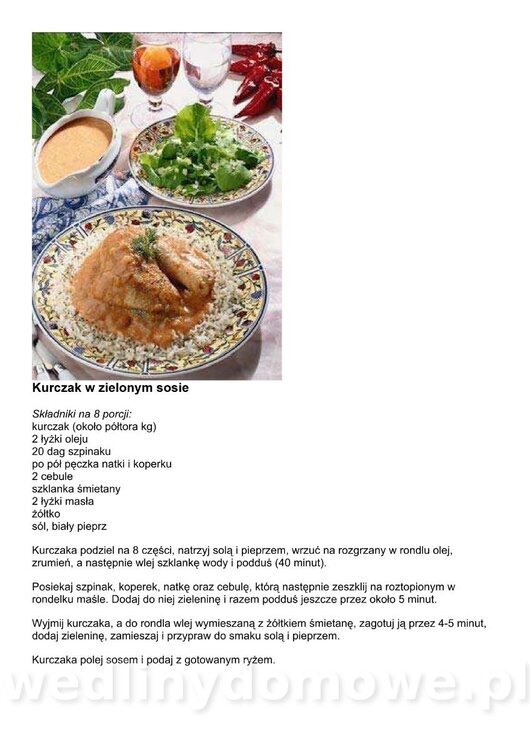 Kurczak w zielonym sosie

Składniki na 8 porcji:
kurczak (około półtora kg)
2 łyżki oleju
20 dag szpinaku
po pół pęczka natki i koperku
2 cebule
szklanka śmietany
2 łyżki masła
żółtko
sól, biały pieprz

Kurczaka podziel na 8 części, natrzyj solą i pieprzem, wrzuć na rozgrzany w rondlu olej, zrumień, a następnie wlej szklankę wody i podduś (40 minut).

Posiekaj szpinak, koperek, natkę oraz cebulę, którą następnie zeszklij na roztopionym w rondelku maśle. Dodaj do niej zieleninę i razem podduś jeszcze przez około 5 minut.

Wyjmij kurczaka, a do rondla wlej wymieszaną z żółtkiem śmietanę, zagotuj ją przez 4-5 minut, dodaj zieleninę, zamieszaj i przypraw do smaku solą i pieprzem.

Kurczaka polej sosem i podaj z gotowanym ryżem.

wedlinydomowe.pl